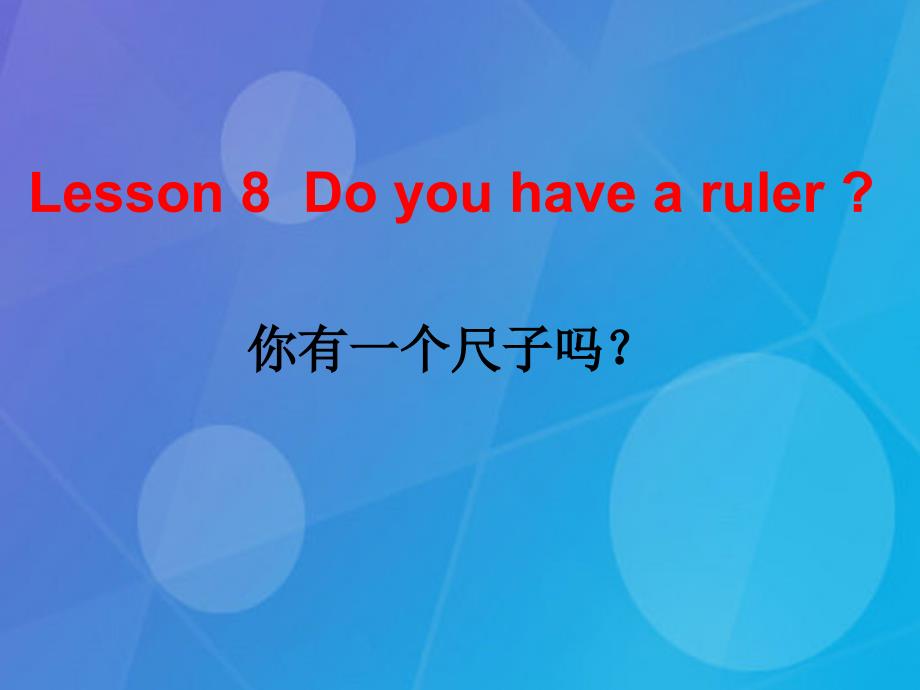 Lesson 8  Do you have a ruler ?

你有一个尺子吗？